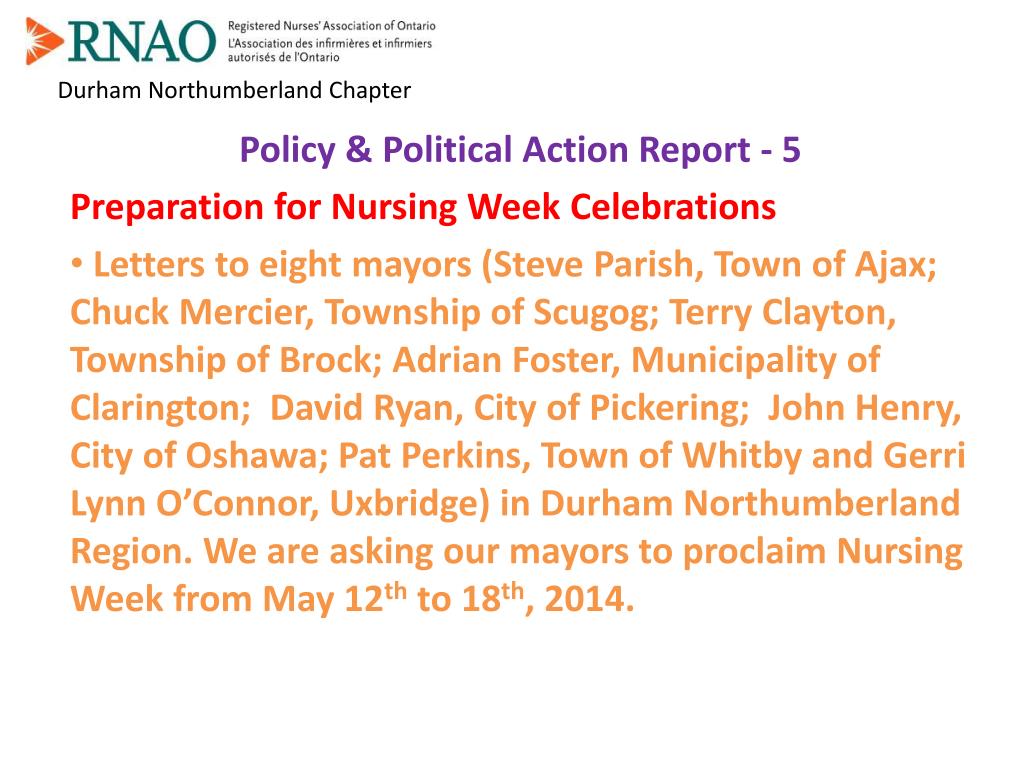 RNAO Registered Nurses' Association of Ontario
L'Association des infirmières et infirmiers autorisés de l'Ontario

Durham Northumberland Chapter

Policy & Political Action Report - 5

Preparation for Nursing Week Celebrations

• Letters to eight mayors (Steve Parish, Town of Ajax; Chuck Mercier, Township of Scugog; Terry Clayton, Township of Brock; Adrian Foster, Municipality of Clarington; David Ryan, City of Pickering; John Henry, City of Oshawa; Pat Perkins, Town of Whitby and Gerri Lynn O'Connor, Uxbridge) in Durham Northumberland Region. We are asking our mayors to proclaim Nursing Week from May 12$^{th}$ to 18$^{th}$, 2014.